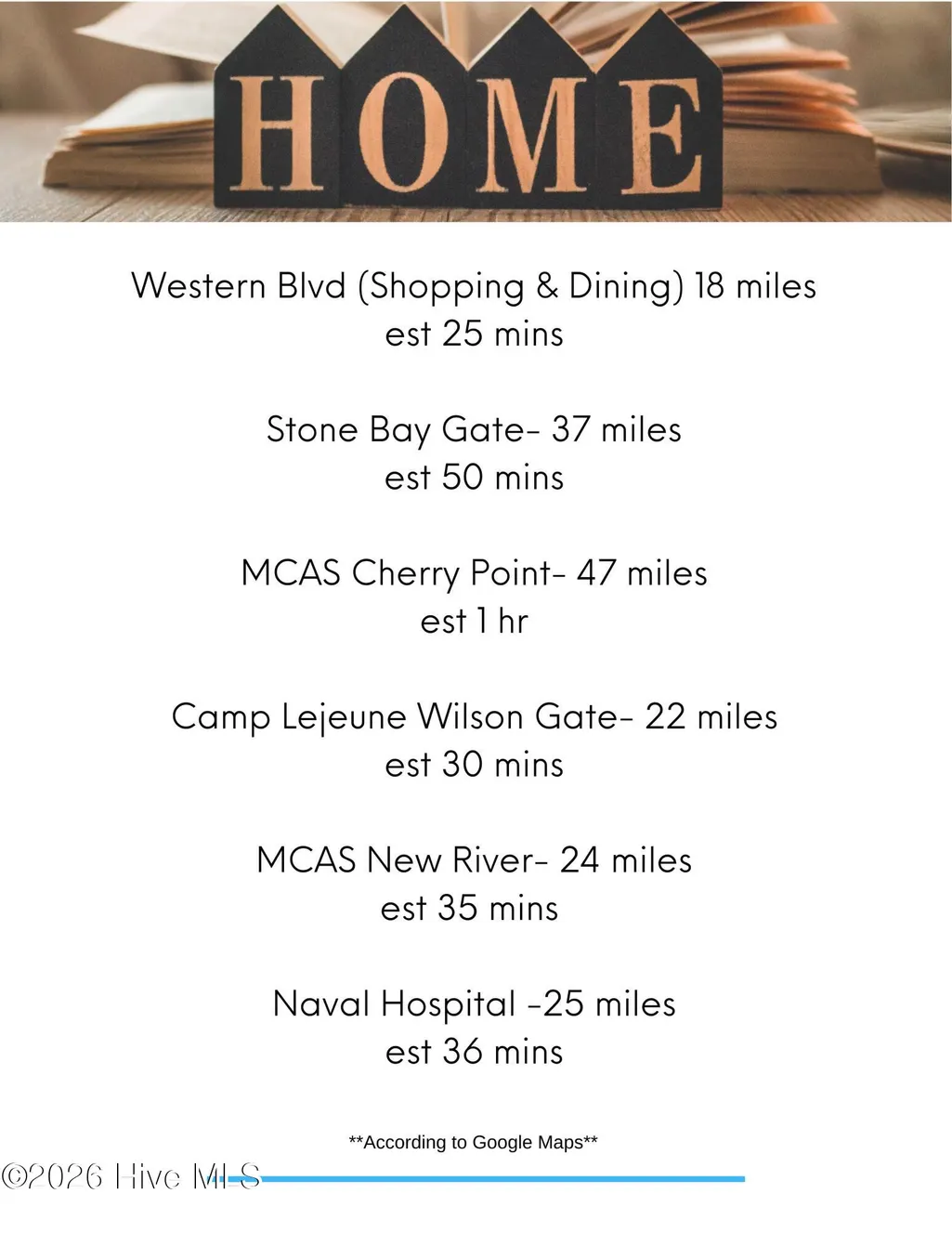 HOME

Western Blvd (Shopping & Dining) 18 miles
est 25 mins

Stone Bay Gate- 37 miles
est 50 mins

MCAS Cherry Point- 47 miles
est 1 hr

Camp Lejeune Wilson Gate- 22 miles
est 30 mins

MCAS New River- 24 miles
est 35 mins

Naval Hospital -25 miles
est 36 mins

**According to Google Maps**

©2026 Hive MLS